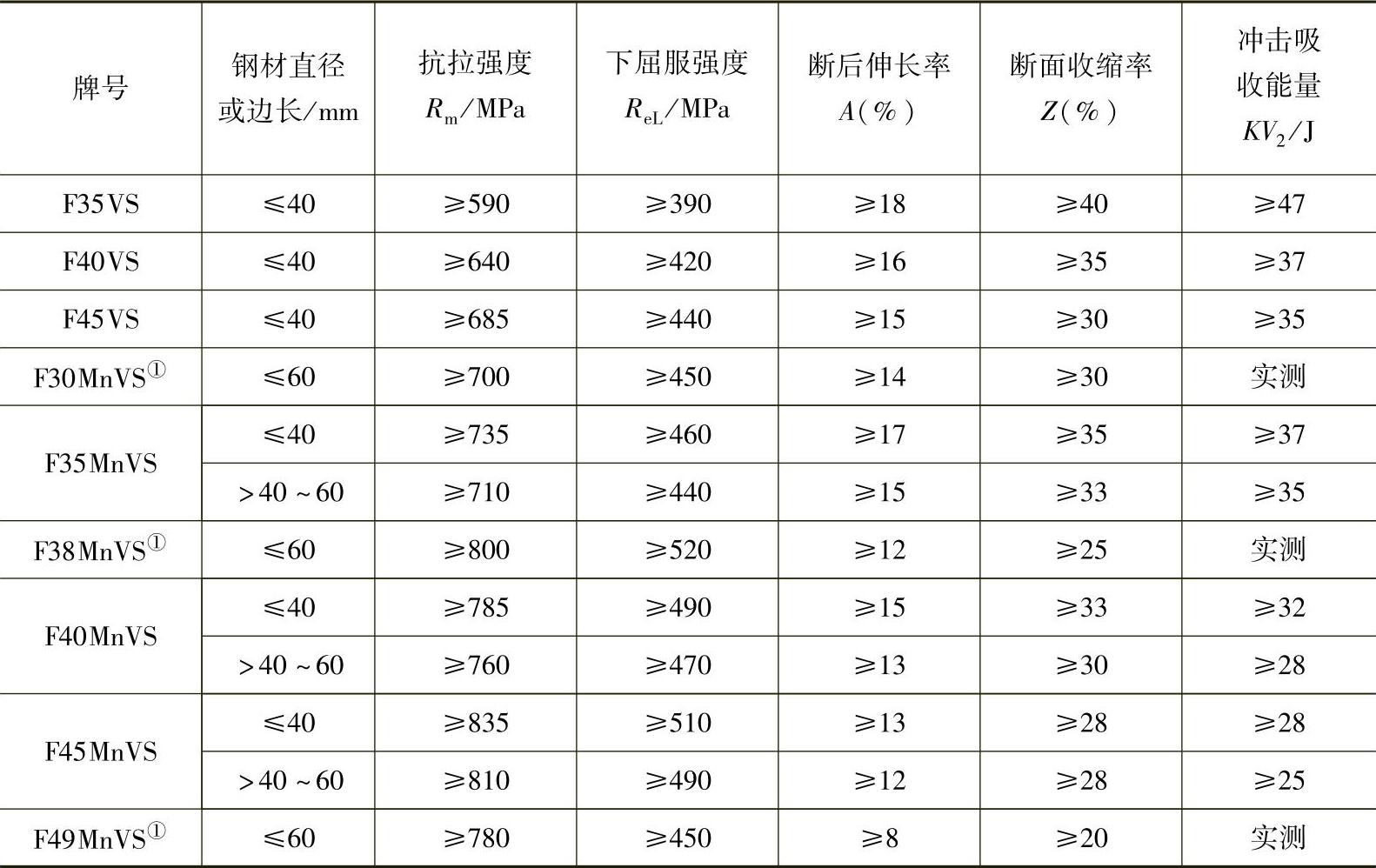 | 牌号 | 钢材直径或边长/mm | 抗拉强度$R_m$/MPa | 下屈服强度$R_{eL}$/MPa | 断后伸长率$A$(%) | 断面收缩率$Z$(%) | 冲击吸收能量$KV_2$/J |
|---|---|---|---|---|---|---|
| F35VS | ≤40 | ≥590 | ≥390 | ≥18 | ≥40 | ≥47 |
| F40VS | ≤40 | ≥640 | ≥420 | ≥16 | ≥35 | ≥37 |
| F45VS | ≤40 | ≥685 | ≥440 | ≥15 | ≥30 | ≥35 |
| F30MnVS$^{①}$ | ≤60 | ≥700 | ≥450 | ≥14 | ≥30 | 实测 |
| F35MnVS | ≤40 | ≥735 | ≥460 | ≥17 | ≥35 | ≥37 |
|  | >40~60 | ≥710 | ≥440 | ≥15 | ≥33 | ≥35 |
| F38MnVS$^{①}$ | ≤60 | ≥800 | ≥520 | ≥12 | ≥25 | 实测 |
| F40MnVS | ≤40 | ≥785 | ≥490 | ≥15 | ≥33 | ≥32 |
|  | >40~60 | ≥760 | ≥470 | ≥13 | ≥30 | ≥28 |
| F45MnVS | ≤40 | ≥835 | ≥510 | ≥13 | ≥28 | ≥28 |
|  | >40~60 | ≥810 | ≥490 | ≥12 | ≥28 | ≥25 |
| F49MnVS$^{①}$ | ≤60 | ≥780 | ≥450 | ≥8 | ≥20 | 实测 |